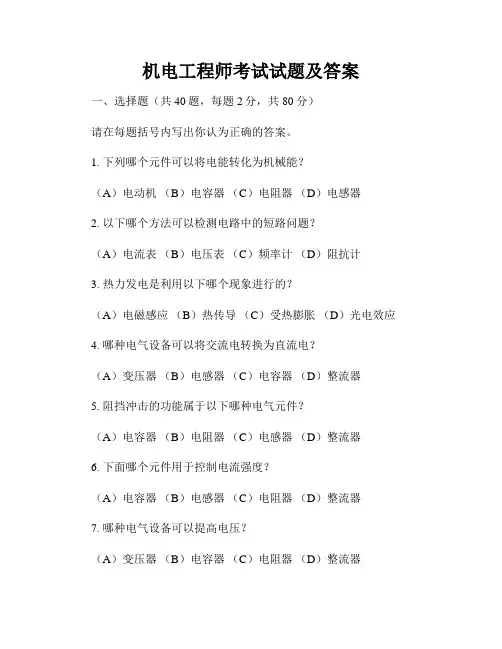 机电工程师考试试题及答案

一、选择题（共 40 题，每题 2 分，共 80 分）

请在每题括号内写出你认为正确的答案。

1. 下列哪个元件可以将电能转化为机械能？

（A）电动机 （B）电容器 （C）电阻器 （D）电感器

2. 以下哪个方法可以检测电路中的短路问题？

（A）电流表 （B）电压表 （C）频率计 （D）阻抗计

3. 热力发电是利用以下哪个现象进行的？

（A）电磁感应 （B）热传导 （C）受热膨胀 （D）光电效应

4. 哪种电气设备可以将交流电转换为直流电？

（A）变压器 （B）电感器 （C）电容器 （D）整流器

5. 阻挡冲击的功能属于以下哪种电气元件？

（A）电容器 （B）电阻器 （C）电感器 （D）整流器

6. 下面哪个元件用于控制电流强度？

（A）电容器 （B）电感器 （C）电阻器 （D）整流器

7. 哪种电气设备可以提高电压？

（A）变压器 （B）电容器 （C）电阻器 （D）整流器